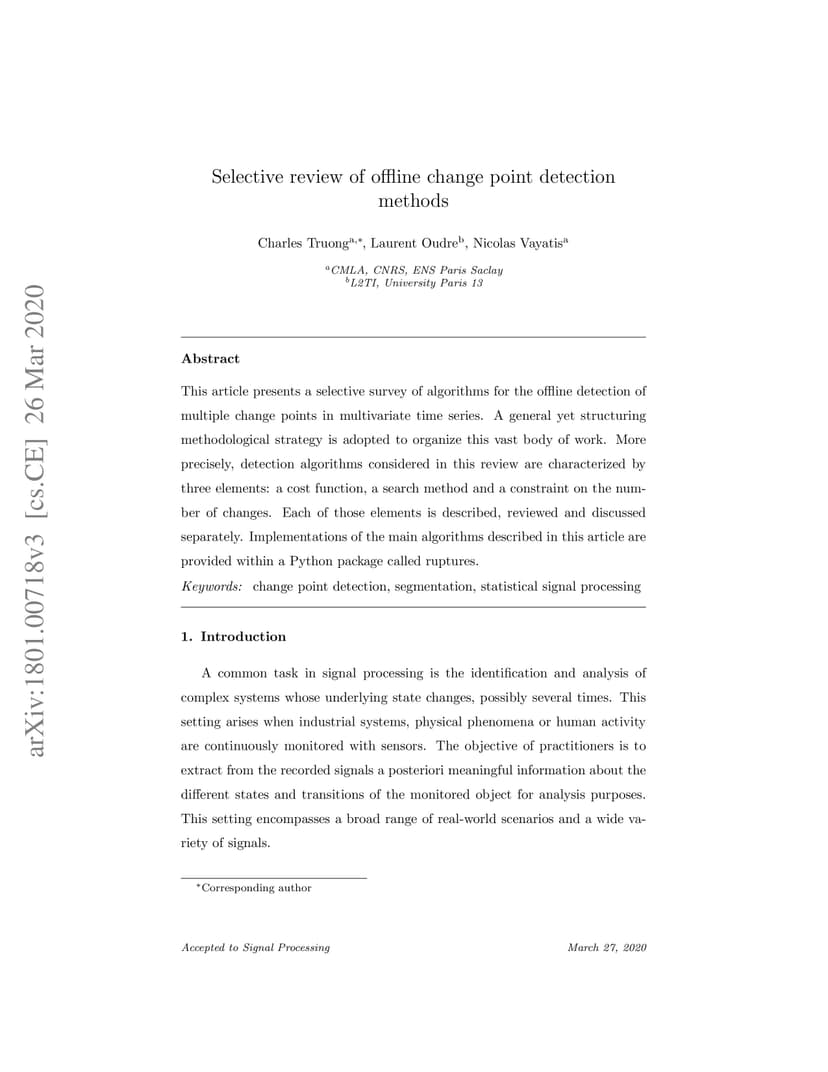 arXiv:1801.00718v3 [cs.CE] 26 Mar 2020

Selective review of offline change point detection methods

Charles Truong$^{a,*}$, Laurent Oudre$^{b}$, Nicolas Vayatis$^{a}$

$^{a}$CMLA, CNRS, ENS Paris Saclay
$^{b}$L2TI, University Paris 13

Abstract

This article presents a selective survey of algorithms for the offline detection of multiple change points in multivariate time series. A general yet structuring methodological strategy is adopted to organize this vast body of work. More precisely, detection algorithms considered in this review are characterized by three elements: a cost function, a search method and a constraint on the number of changes. Each of those elements is described, reviewed and discussed separately. Implementations of the main algorithms described in this article are provided within a Python package called ruptures.

Keywords: change point detection, segmentation, statistical signal processing

1. Introduction

A common task in signal processing is the identification and analysis of complex systems whose underlying state changes, possibly several times. This setting arises when industrial systems, physical phenomena or human activity are continuously monitored with sensors. The objective of practitioners is to extract from the recorded signals a posteriori meaningful information about the different states and transitions of the monitored object for analysis purposes. This setting encompasses a broad range of real-world scenarios and a wide variety of signals.

$^{*}$Corresponding author

Accepted to Signal Processing

March 27, 2020